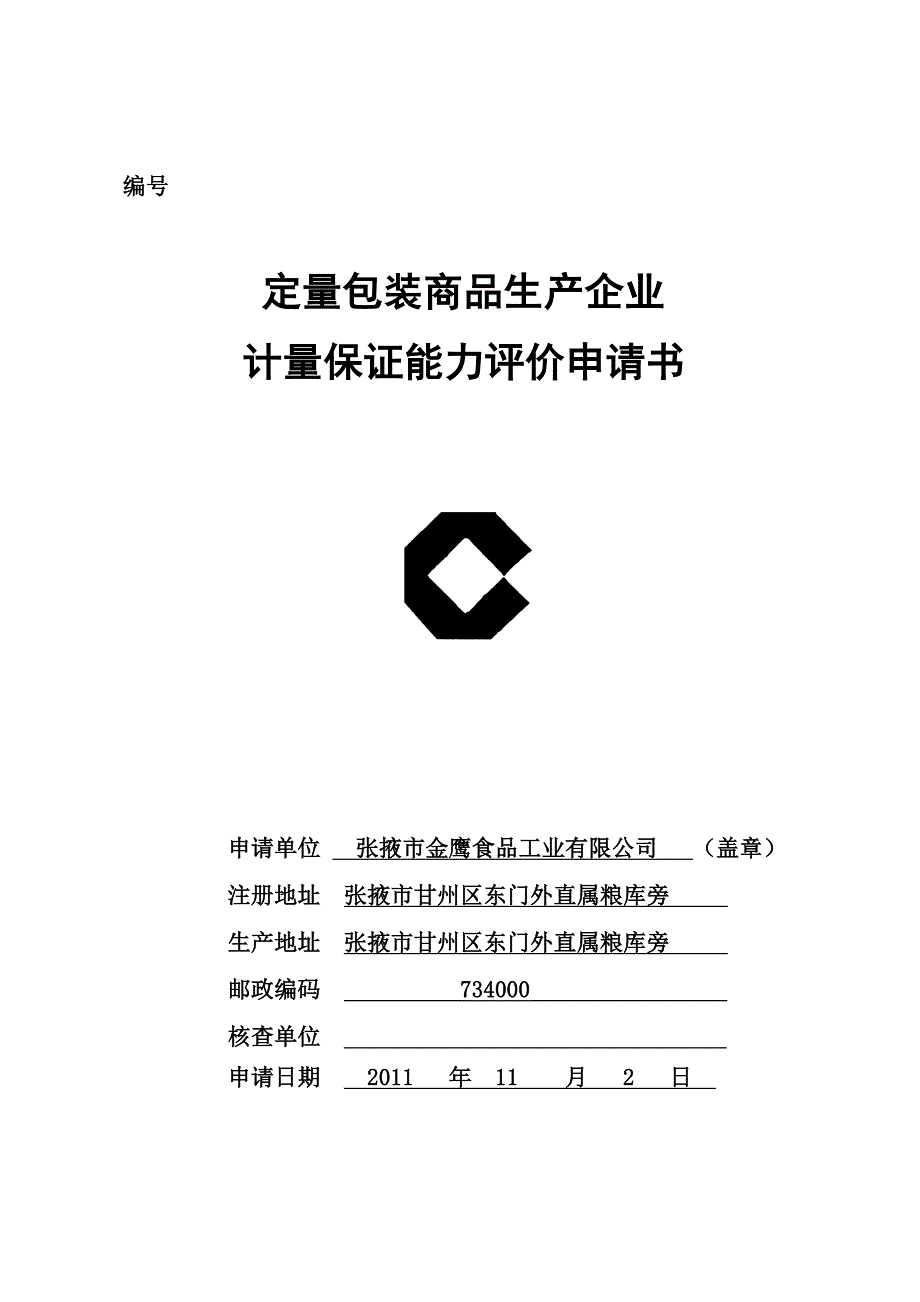 编号

定量包装商品生产企业
计量保证能力评价申请书

申请单位 张掖市金鹰食品工业有限公司 （盖章）
注册地址 张掖市甘州区东门外直属粮库旁
生产地址 张掖市甘州区东门外直属粮库旁
邮政编码 734000
核查单位
申请日期 2011 年 11 月 2 日